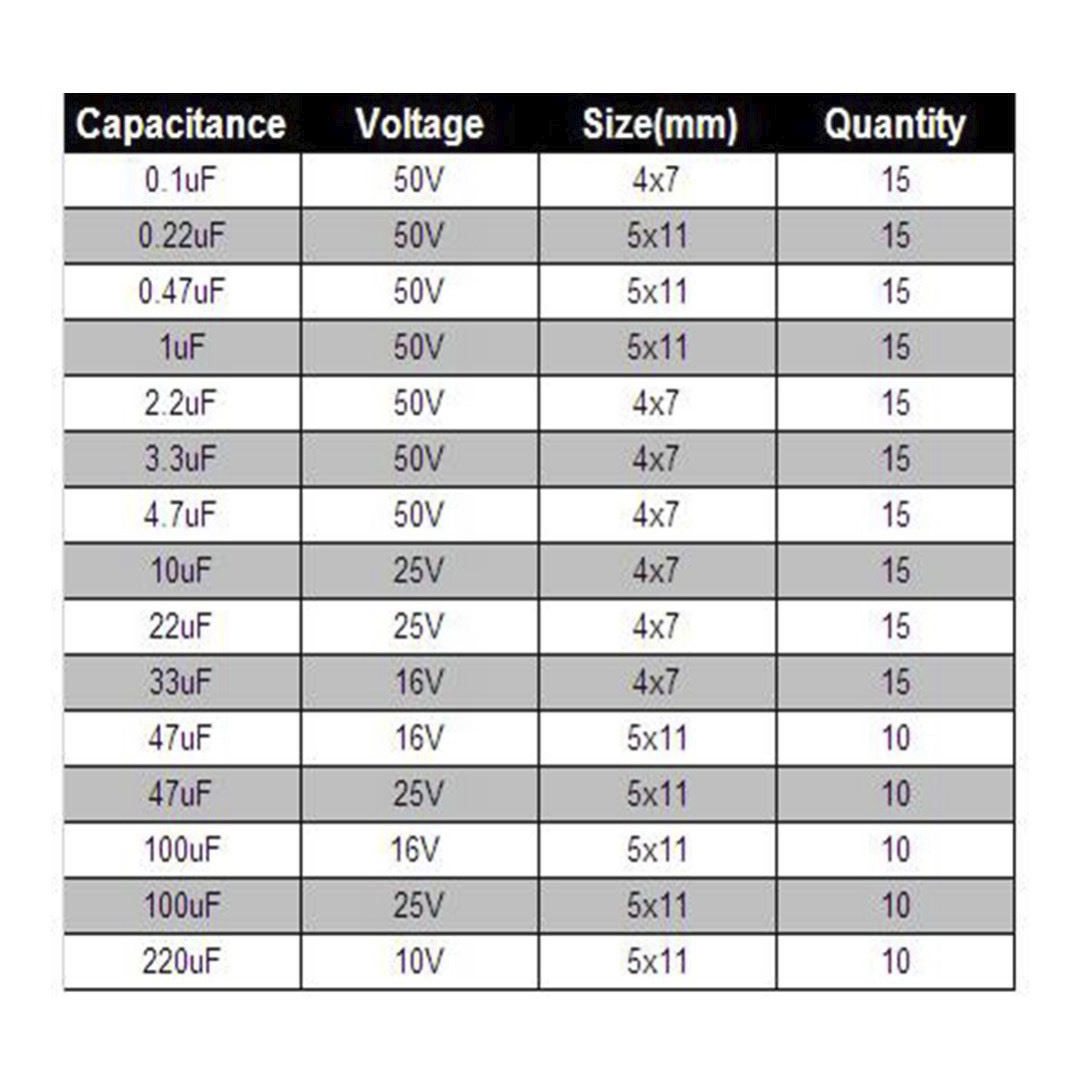 | Capacitance | Voltage | Size(mm) | Quantity |
|---|---|---|---|
| 0.1uF | 50V | 4x7 | 15 |
| 0.22uF | 50V | 5x11 | 15 |
| 0.47uF | 50V | 5x11 | 15 |
| 1uF | 50V | 5x11 | 15 |
| 2.2uF | 50V | 4x7 | 15 |
| 3.3uF | 50V | 4x7 | 15 |
| 4.7uF | 50V | 4x7 | 15 |
| 10uF | 25V | 4x7 | 15 |
| 22uF | 25V | 4x7 | 15 |
| 33uF | 16V | 4x7 | 15 |
| 47uF | 16V | 5x11 | 10 |
| 47uF | 25V | 5x11 | 10 |
| 100uF | 16V | 5x11 | 10 |
| 100uF | 25V | 5x11 | 10 |
| 220uF | 10V | 5x11 | 10 |